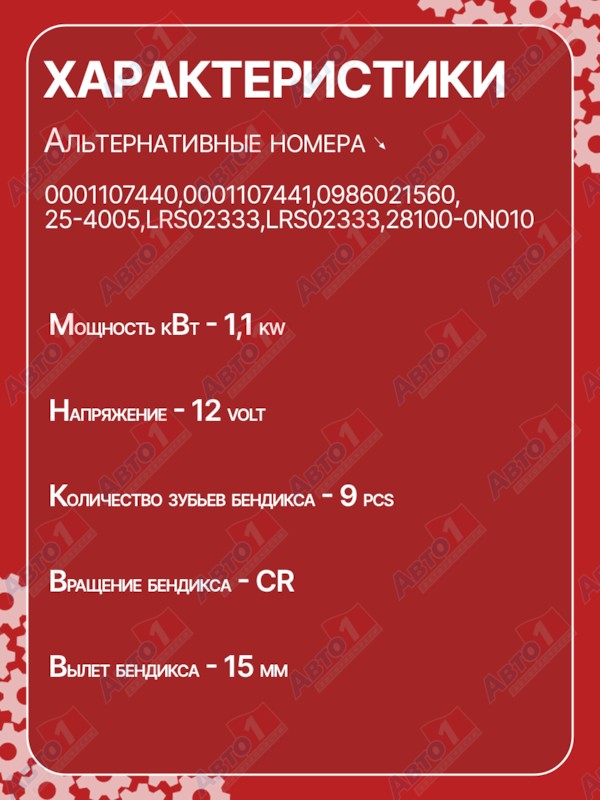 ХАРАКТЕРИСТИКИ

Альтернативные номера ↘

0001107440,0001107441,0986021560, 25-4005,LRS02333,LRS02333,28100-0N010

Мощность кВт - 1,1 kw

Напряжение - 12 volt

Количество зубьев бендикса - 9 pcs

Вращение бендикса - CR

Вылет бендикса - 15 мм

АВТО1